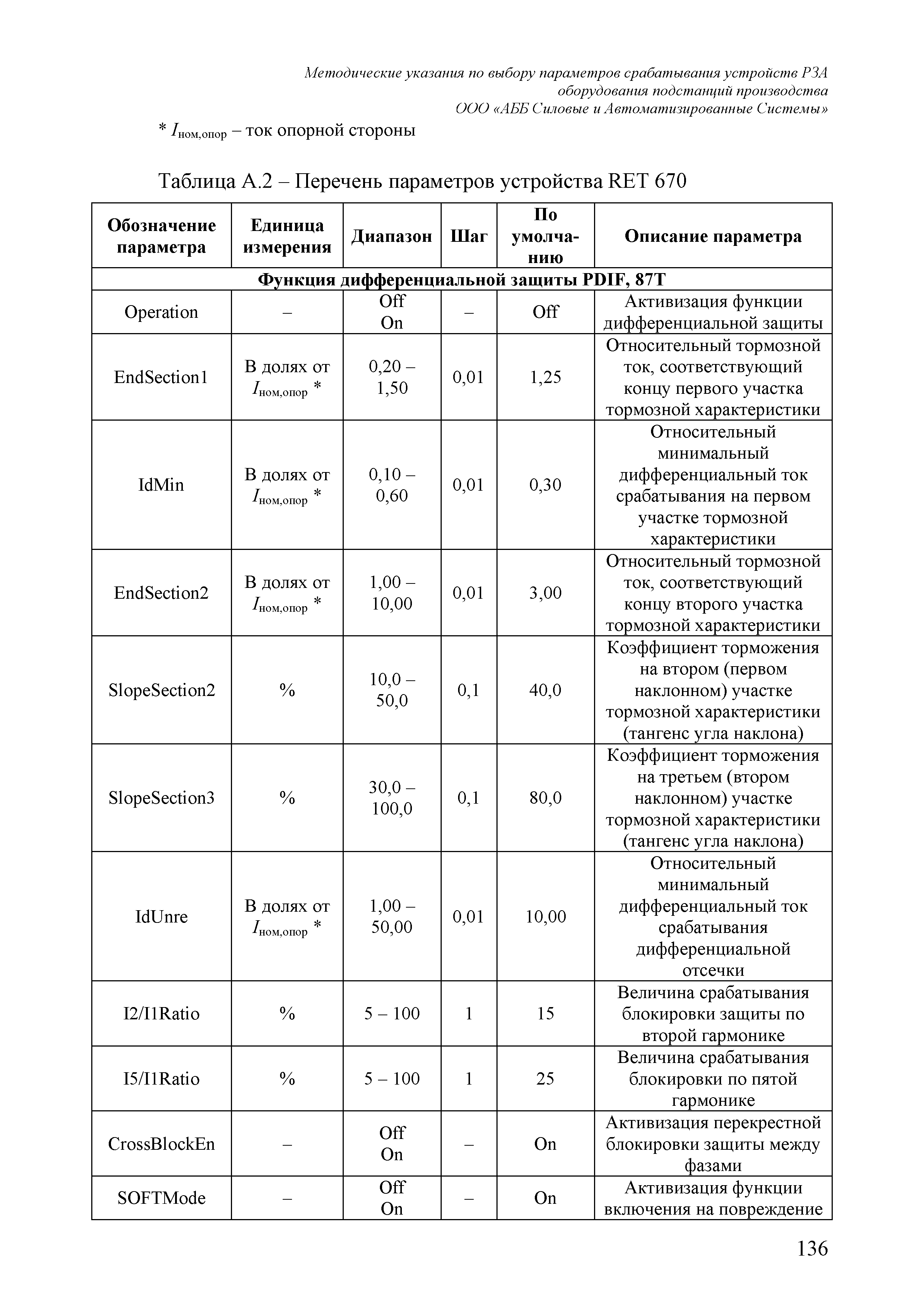 Методические указания по выбору параметров срабатывания устройств РЗА оборудования подстанций производства ООО «АББ Силовые и Автоматизированные Системы»

* $I_{ном,опор}$ – ток опорной стороны

Таблица А.2 – Перечень параметров устройства RET 670

| Обозначение параметра | Единица измерения | Диапазон | Шаг | По умолчанию | Описание параметра |
|---|---|---|---|---|---|
| Функция дифференциальной защиты PDIF, 87T | | | | | |
| Operation | – | Off On | – | Off | Активизация функции дифференциальной защиты |
| EndSection1 | В долях от $I_{ном,опор}$ * | 0,20 – 1,50 | 0,01 | 1,25 | Относительный тормозной ток, соответствующий концу первого участка тормозной характеристики |
| IdMin | В долях от $I_{ном,опор}$ * | 0,10 – 0,60 | 0,01 | 0,30 | Относительный минимальный дифференциальный ток срабатывания на первом участке тормозной характеристики |
| EndSection2 | В долях от $I_{ном,опор}$ * | 1,00 – 10,00 | 0,01 | 3,00 | Относительный тормозной ток, соответствующий концу второго участка тормозной характеристики |
| SlopeSection2 | % | 10,0 – 50,0 | 0,1 | 40,0 | Коэффициент торможения на втором (первом наклонном) участке тормозной характеристики (тангенс угла наклона) |
| SlopeSection3 | % | 30,0 – 100,0 | 0,1 | 80,0 | Коэффициент торможения на третьем (втором наклонном) участке тормозной характеристики (тангенс угла наклона) |
| IdUnre | В долях от $I_{ном,опор}$ * | 1,00 – 50,00 | 0,01 | 10,00 | Относительный минимальный дифференциальный ток срабатывания дифференциальной отсечки |
| I2/I1Ratio | % | 5 – 100 | 1 | 15 | Величина срабатывания блокировки защиты по второй гармонике |
| I5/I1Ratio | % | 5 – 100 | 1 | 25 | Величина срабатывания блокировки по пятой гармонике |
| CrossBlockEn | – | Off On | – | On | Активизация перекрестной блокировки защиты между фазами |
| SOFTMode | – | Off On | – | On | Активизация функции включения на повреждение |

136